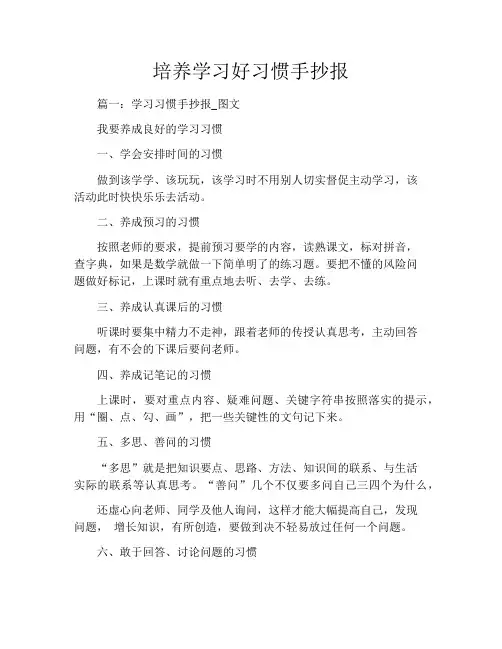 培养学习好习惯手抄报

篇一：学习习惯手抄报_图文

我要养成良好的学习习惯

一、学会安排时间的习惯

做到该学学、该玩玩，该学习时不用别人切实督促主动学习，该活动此时快快乐乐去活动。

二、养成预习的习惯

按照老师的要求，提前预习要学的内容，读熟课文，标对拼音，查字典，如果是数学就做一下简单明了的练习题。要把不懂的风险问题做好标记，上课时就有重点地去听、去学、去练。

三、养成认真课后的习惯

听课时要集中精力不走神，跟着老师的传授认真思考，主动回答问题，有不会的下课后要问老师。

四、养成记笔记的习惯

上课时，要对重点内容、疑难问题、关键字符串按照落实的提示，用“圈、点、勾、画”，把一些关键性的文句记下来。

五、多思、善问的习惯

“多思”就是把知识要点、思路、方法、知识间的联系、与生活实际的联系等认真思考。“善问”几个不仅要多问自己三四个为什么，

还虚心向老师、同学及他人询问，这样才能大幅提高自己，发现问题， 增长知识，有所创造，要做到决不轻易放过任何一个问题。

六、敢于回答、讨论问题的习惯